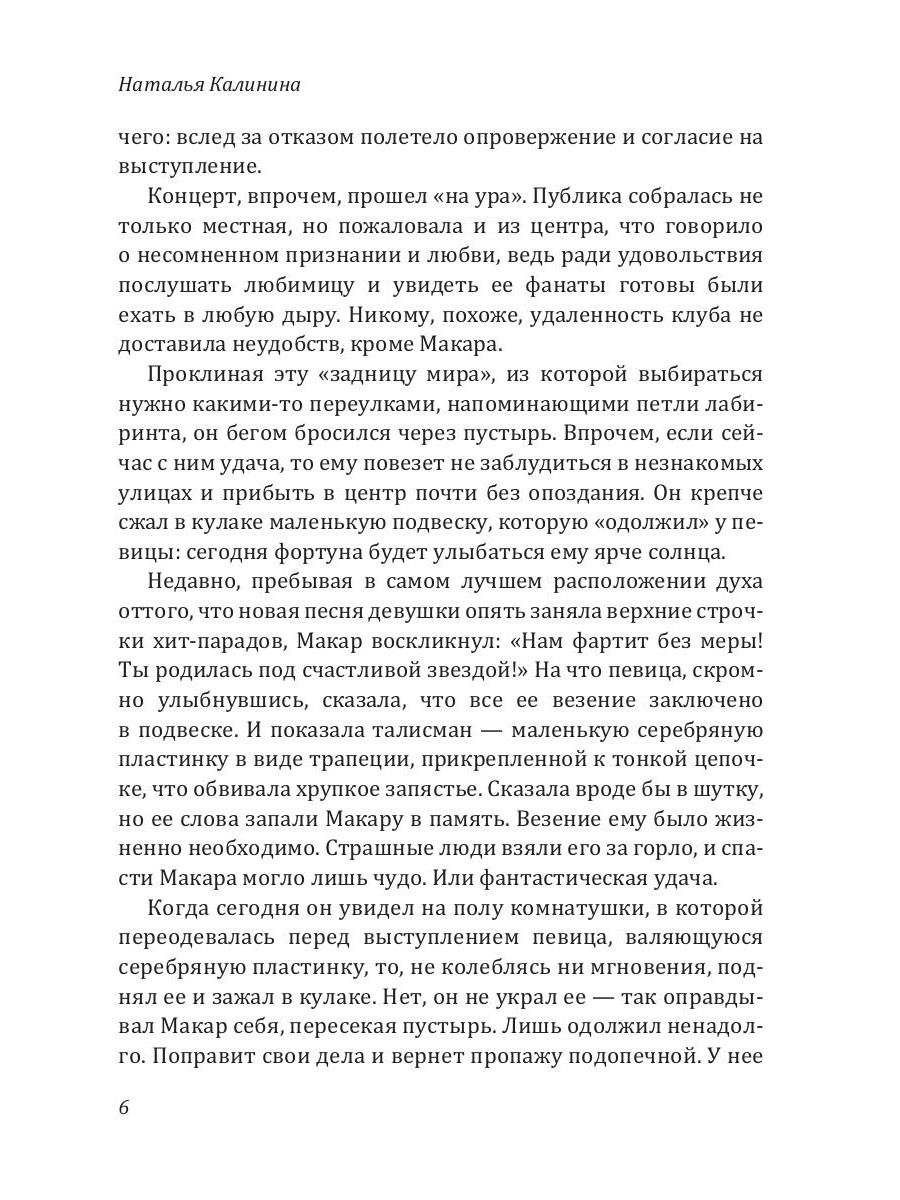 Наталья Калинина

чего: вслед за отказом полетело опровержение и согласие на выступление.

Концерт, впрочем, прошел «на ура». Публика собралась не только местная, но пожаловала и из центра, что говорило о несомненном признании и любви, ведь ради удовольствия послушать любимицу и увидеть ее фанаты готовы были ехать в любую дыру. Никому, похоже, удаленность клуба не доставила неудобств, кроме Макара.

Проклиная эту «задницу мира», из которой выбираться нужно какими-то переулками, напоминающими петли лабиринта, он бегом бросился через пустырь. Впрочем, если сейчас с ним удача, то ему повезет не заблудиться в незнакомых улицах и прибыть в центр почти без опоздания. Он крепче сжал в кулаке маленькую подвеску, которую «одолжил» у певицы: сегодня фортуна будет улыбаться ему ярче солнца.

Недавно, пребывая в самом лучшем расположении духа оттого, что новая песня девушки опять заняла верхние строчки хит-парадов, Макар воскликнул: «Нам фартит без меры! Ты родилась под счастливой звездой!» На что певица, скромно улыбнувшись, сказала, что все ее везение заключено в подвеске. И показала талисман — маленькую серебряную пластинку в виде трапеции, прикрепленной к тонкой цепочке, что обвивала хрупкое запястье. Сказала вроде бы в шутку, но ее слова запали Макару в память. Везение ему было жизненно необходимо. Страшные люди взяли его за горло, и спасти Макара могло лишь чудо. Или фантастическая удача.

Когда сегодня он увидел на полу комнатушки, в которой переодевалась перед выступлением певица, валяющуюся серебряную пластинку, то, не колеблясь ни мгновения, поднял ее и зажал в кулаке. Нет, он не украл ее — так оправдывал Макар себя, пересекая пустырь. Лишь одолжил ненадолго. Поправит свои дела и вернет пропажу подопечной. У нее

6